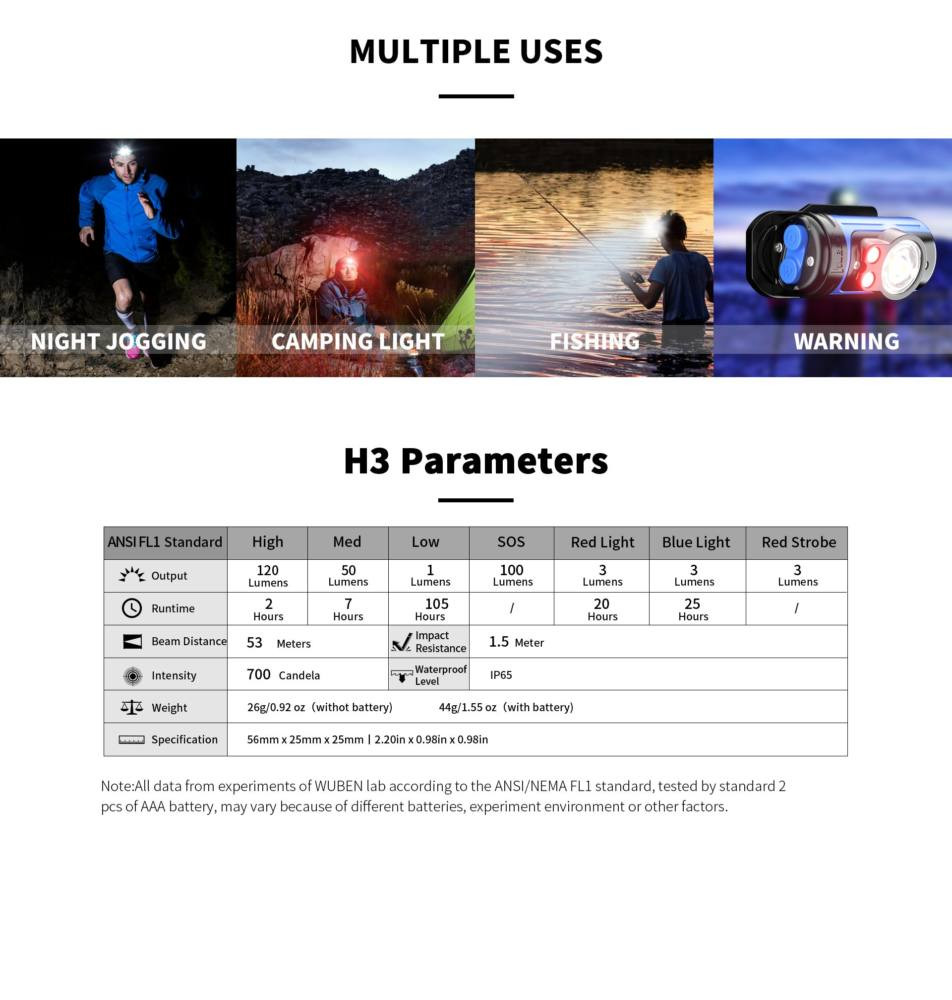 MULTIPLE USES

NIGHT JOGGING

CAMPING LIGHT

FISHING

WARNING

H3 Parameters

| ANSI FL1 Standard | High | Med | Low | SOS | Red Light | Blue Light | Red Strobe |
|---|---|---|---|---|---|---|---|
| Output | 120 Lumens | 50 Lumens | 1 Lumens | 100 Lumens | 3 Lumens | 3 Lumens | 3 Lumens |
| Runtime | 2 Hours | 7 Hours | 105 Hours | / | 20 Hours | 25 Hours | / |
| Beam Distance | 53 Meters | | Impact Resistance | 1.5 Meter | | | |
| Intensity | 700 Candela | | Waterproof Level | IP65 | | | |
| Weight | 26g/0.92 oz (withot battery) 44g/1.55 oz (with battery) | | | | | | |
| Specification | 56mm x 25mm x 25mm \| 2.20in x 0.98in x 0.98in | | | | | | |

Note:All data from experiments of WUBEN lab according to the ANSI/NEMA FL1 standard, tested by standard 2 pcs of AAA battery, may vary because of different batteries, experiment environment or other factors.